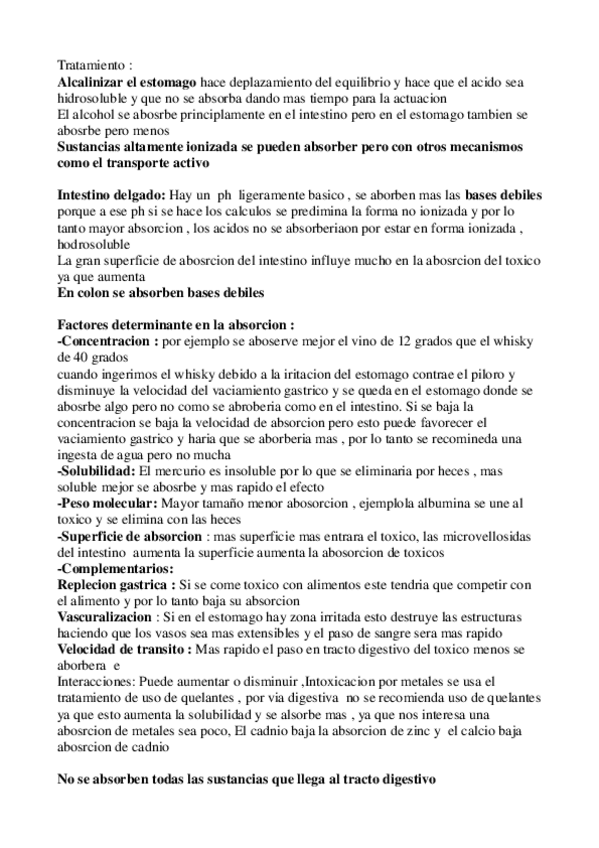 Tratamiento :
Alcalinizar el estomago hace deplazamiento del equilibrio y hace que el acido sea hidrosoluble y que no se absorba dando mas tiempo para la actuacion
El alcohol se abosrbe principlamente en el intestino pero en el estomago tambien se abosrbe pero menos
Sustancias altamente ionizada se pueden absorber pero con otros mecanismos como el transporte activo

Intestino delgado: Hay un ph ligeramente basico , se aborben mas las bases debiles porque a ese ph si se hace los calculos se predimina la forma no ionizada y por lo tanto mayor absorcion , los acidos no se absorberiaon por estar en forma ionizada , hodrosoluble
La gran superficie de abosrcion del intestino influye mucho en la abosrcion del toxico ya que aumenta
En colon se absorben bases debiles

Factores determinante en la absorcion :
-Concentracion : por ejemplo se aboserve mejor el vino de 12 grados que el whisky de 40 grados
cuando ingerimos el whisky debido a la iritacion del estomago contrae el piloro y disminuye la velocidad del vaciamiento gastrico y se queda en el estomago donde se abosrbe algo pero no como se abroberia como en el intestino. Si se baja la concentracion se baja la velocidad de absorcion pero esto puede favorecer el vaciamiento gastrico y haria que se aborberia mas , por lo tanto se recomineda una ingesta de agua pero no mucha
-Solubilidad: El mercurio es insoluble por lo que se eliminaria por heces , mas soluble mejor se abosrbe y mas rapido el efecto
-Peso molecular: Mayor tamaño menor abosorcion , ejemplola albumina se une al toxico y se elimina con las heces
-Superficie de absorcion : mas superficie mas entrara el toxico, las microvellosidas del intestino aumenta la superficie aumenta la abosorcion de toxicos
-Complementarios:
Replecion gastrica : Si se come toxico con alimentos este tendria que competir con el alimento y por lo tanto baja su absorcion
Vascuralizacion : Si en el estomago hay zona irritada esto destruye las estructuras haciendo que los vasos sea mas extensibles y el paso de sangre sera mas rapido
Velocidad de transito : Mas rapido el paso en tracto digestivo del toxico menos se aborbera e
Interacciones: Puede aumentar o disminuir ,Intoxicacion por metales se usa el tratamiento de uso de quelantes , por via digestiva no se recomienda uso de quelantes ya que esto aumenta la solubilidad y se alsorbe mas , ya que nos interesa una abosrcion de metales sea poco, El cadnio baja la absorcion de zinc y el calcio baja abosrcion de cadnio

No se absorben todas las sustancias que llega al tracto digestivo